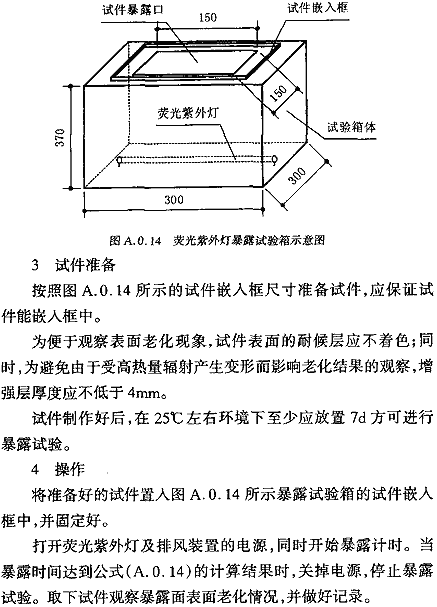 试件暴露口

150

试件嵌入框

150

荧光紫外灯

试验箱体

370

300

300

图 A.0.14　荧光紫外灯暴露试验箱示意图

3　试件准备

按照图 A.0.14 所示的试件嵌入框尺寸准备试件，应保证试件能嵌入框中。

为便于观察表面老化现象，试件表面的耐候层应不着色；同时，为避免由于受高热量辐射产生变形而影响老化结果的观察，增强层厚度应不低于 4mm。

试件制作好后，在 25℃ 左右环境下至少应放置 7d 方可进行暴露试验。

4　操作

将准备好的试件置入图 A.0.14 所示暴露试验箱的试件嵌入框中，并固定好。

打开荧光紫外灯及排风装置的电源，同时开始暴露计时。当暴露时间达到公式(A.0.14)的计算结果时，关掉电源，停止暴露试验。取下试件观察暴露面表面老化情况，并做好记录。